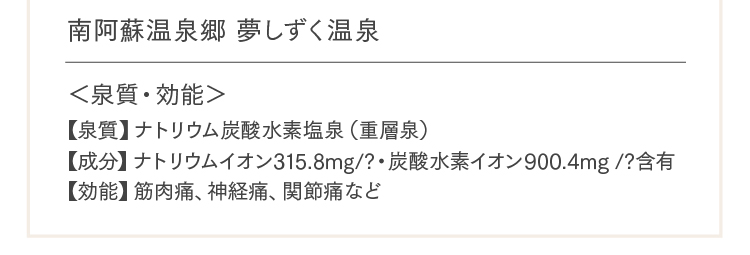 南阿蘇温泉郷 夢しずく温泉

＜泉質・効能＞

【泉質】ナトリウム炭酸水素塩泉（重層泉）
【成分】ナトリウムイオン315.8mg/?・炭酸水素イオン900.4mg /?含有
【効能】筋肉痛、神経痛、関節痛など